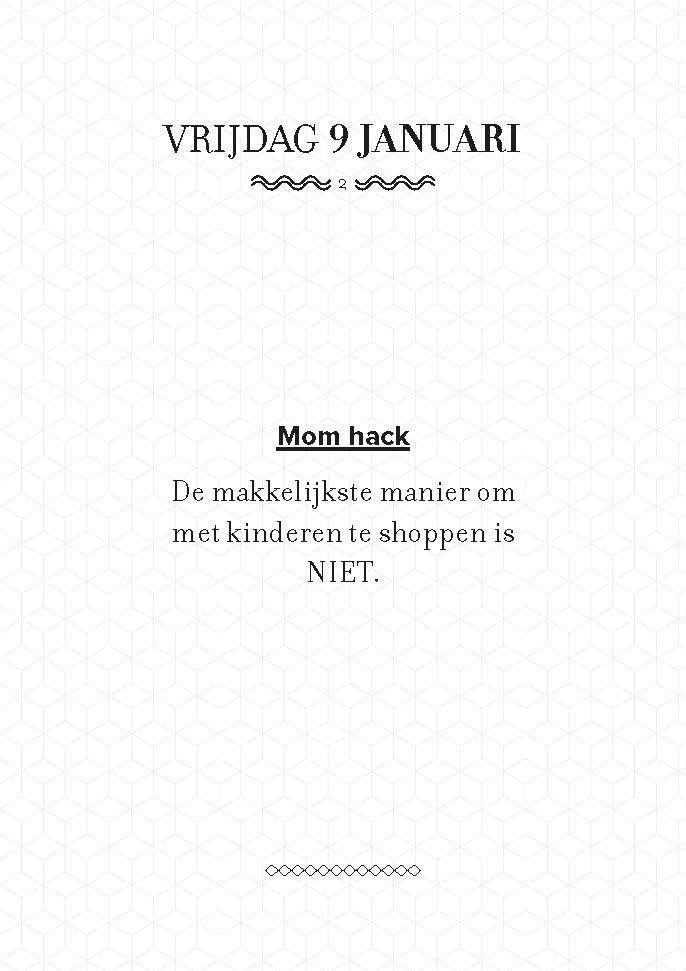 VRIJDAG 9 JANUARI

2

Mom hack

De makkelijkste manier om met kinderen te shoppen is NIET.